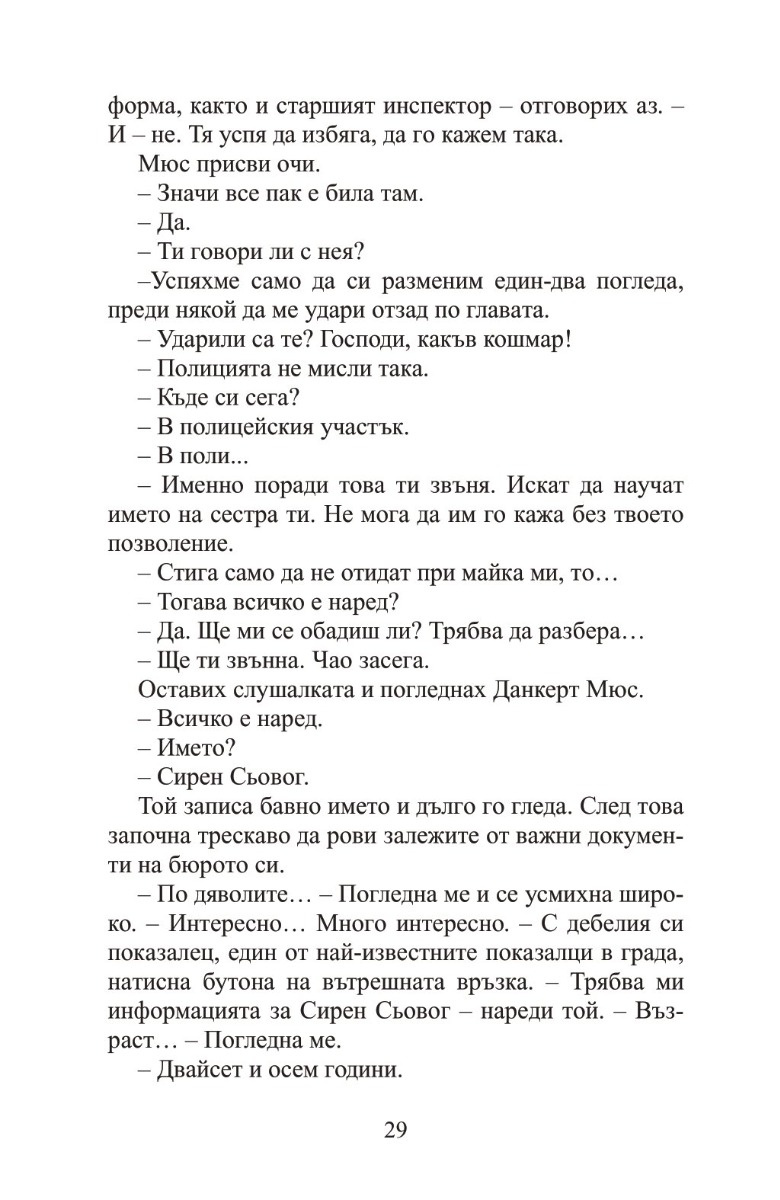 форма, както и старшият инспектор – отговорих аз. – И – не. Тя успя да избяга, да го кажем така.

Мюс присви очи.

– Значи все пак е била там.

– Да.

– Ти говори ли с нея?

–Успяхме само да си разменим един-два погледа, преди някой да ме удари отзад по главата.

– Ударили са те? Господи, какъв кошмар!

– Полицията не мисли така.

– Къде си сега?

– В полицейския участък.

– В поли...

– Именно поради това ти звъня. Искат да научат името на сестра ти. Не мога да им го кажа без твоето позволение.

– Стига само да не отидат при майка ми, то…

– Тогава всичко е наред?

– Да. Ще ми се обадиш ли? Трябва да разбера…

– Ще ти звънна. Чао засега.

Оставих слушалката и погледнах Данкерт Мюс.

– Всичко е наред.

– Името?

– Сирен Сьовог.

Той записа бавно името и дълго го гледа. След това започна трескаво да рови залежите от важни документи на бюрото си.

– По дяволите… – Погледна ме и се усмихна широко. – Интересно… Много интересно. – С дебелия си показалец, един от най-известните показалци в града, натисна бутона на вътрешната връзка. – Трябва ми информацията за Сирен Сьовог – нареди той. – Възраст… – Погледна ме.

– Двайсет и осем години.

29